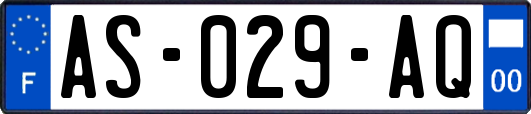 F
AS-029-AQ
00